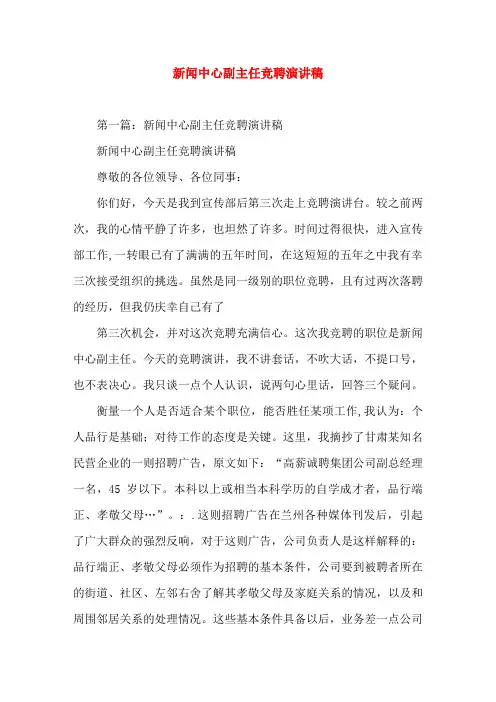 新闻中心副主任竞聘演讲稿

第一篇：新闻中心副主任竞聘演讲稿

新闻中心副主任竞聘演讲稿

尊敬的各位领导、各位同事：

你们好，今天是我到宣传部后第三次走上竞聘演讲台。较之前两次，我的心情平静了许多，也坦然了许多。时间过得很快，进入宣传部工作,一转眼已有了满满的五年时间，在这短短的五年之中我有幸三次接受组织的挑选。虽然是同一级别的职位竞聘，且有过两次落聘的经历，但我仍庆幸自己有了

第三次机会，并对这次竞聘充满信心。这次我竞聘的职位是新闻中心副主任。今天的竞聘演讲，我不讲套话，不吹大话，不提口号，也不表决心。我只谈一点个人认识，说两句心里话，回答三个疑问。

衡量一个人是否适合某个职位，能否胜任某项工作,我认为：个人品行是基础；对待工作的态度是关键。这里，我摘抄了甘肃某知名民营企业的一则招聘广告，原文如下：“高薪诚聘集团公司副总经理一名，45 岁以下。本科以上或相当本科学历的自学成才者，品行端正、孝敬父母…”。：.这则招聘广告在兰州各种媒体刊发后，引起了广大群众的强烈反响，对于这则广告，公司负责人是这样解释的：品行端正、孝敬父母必须作为招聘的基本条件，公司要到被聘者所在的街道、社区、左邻右舍了解其孝敬父母及家庭关系的情况，以及和周围邻居关系的处理情况。这些基本条件具备以后，业务差一点公司